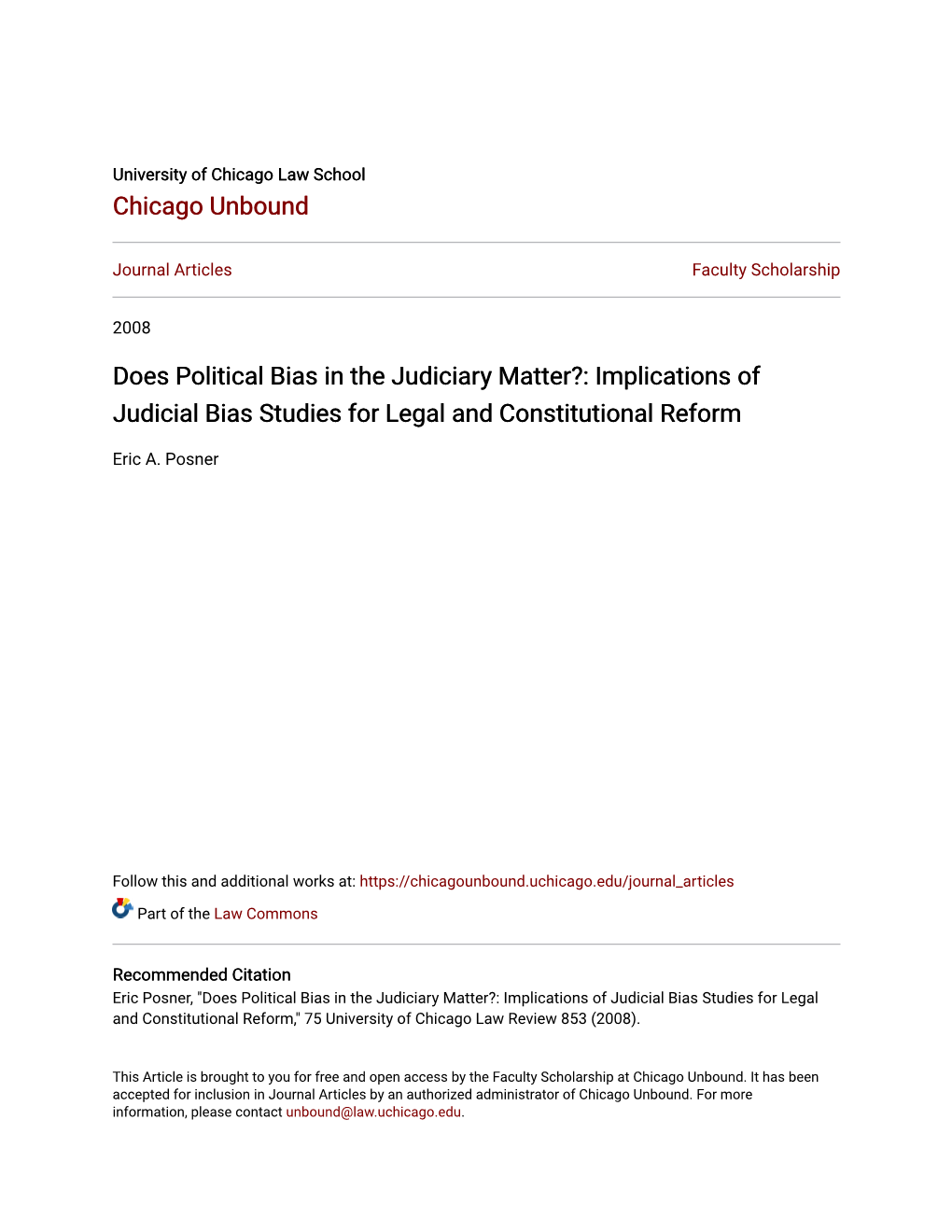 University of Chicago Law School
Chicago Unbound

Journal Articles

Faculty Scholarship

2008

Does Political Bias in the Judiciary Matter?: Implications of Judicial Bias Studies for Legal and Constitutional Reform

Eric A. Posner

Follow this and additional works at: https://chicagounbound.uchicago.edu/journal_articles

Part of the Law Commons

Recommended Citation
Eric Posner, "Does Political Bias in the Judiciary Matter?: Implications of Judicial Bias Studies for Legal and Constitutional Reform," 75 University of Chicago Law Review 853 (2008).

This Article is brought to you for free and open access by the Faculty Scholarship at Chicago Unbound. It has been accepted for inclusion in Journal Articles by an authorized administrator of Chicago Unbound. For more information, please contact unbound@law.uchicago.edu.